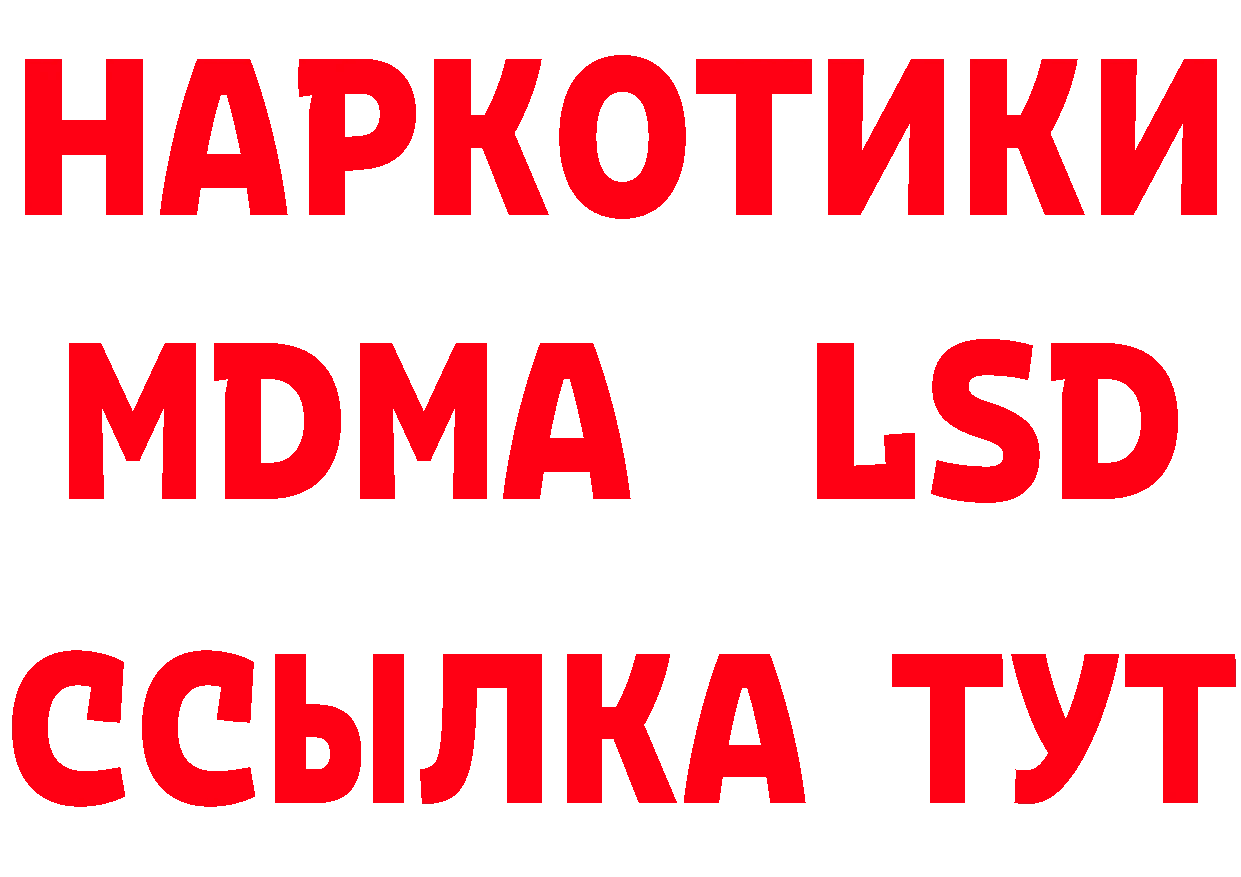 НАРКОТИКИ
MDMA LSD
ССЫЛКА ТУТ